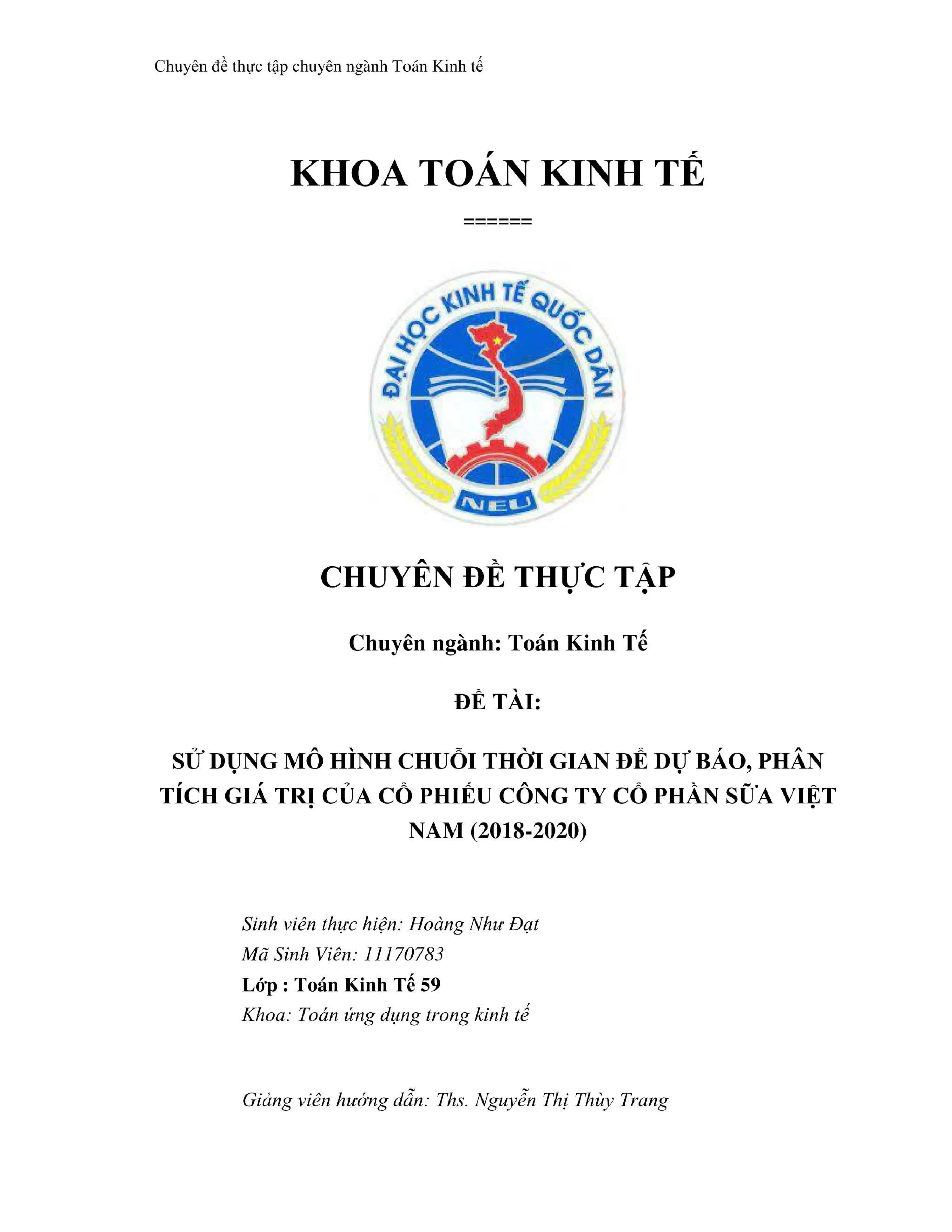 Chuyên đề thực tập chuyên ngành Toán Kinh tế

KHOA TOÁN KINH TẾ

======

ĐẠI HỌC KINH TẾ QUỐC DÂN

NEU

CHUYÊN ĐỀ THỰC TẬP

Chuyên ngành: Toán Kinh Tế

ĐỀ TÀI:

SỬ DỤNG MÔ HÌNH CHUỖI THỜI GIAN ĐỂ DỰ BÁO, PHÂN TÍCH GIÁ TRỊ CỦA CỔ PHIẾU CÔNG TY CỔ PHẦN SỮA VIỆT NAM (2018-2020)

Sinh viên thực hiện: Hoàng Như Đạt
Mã Sinh Viên: 11170783
Lớp : Toán Kinh Tế 59
Khoa: Toán ứng dụng trong kinh tế

Giảng viên hướng dẫn: Ths. Nguyễn Thị Thùy Trang